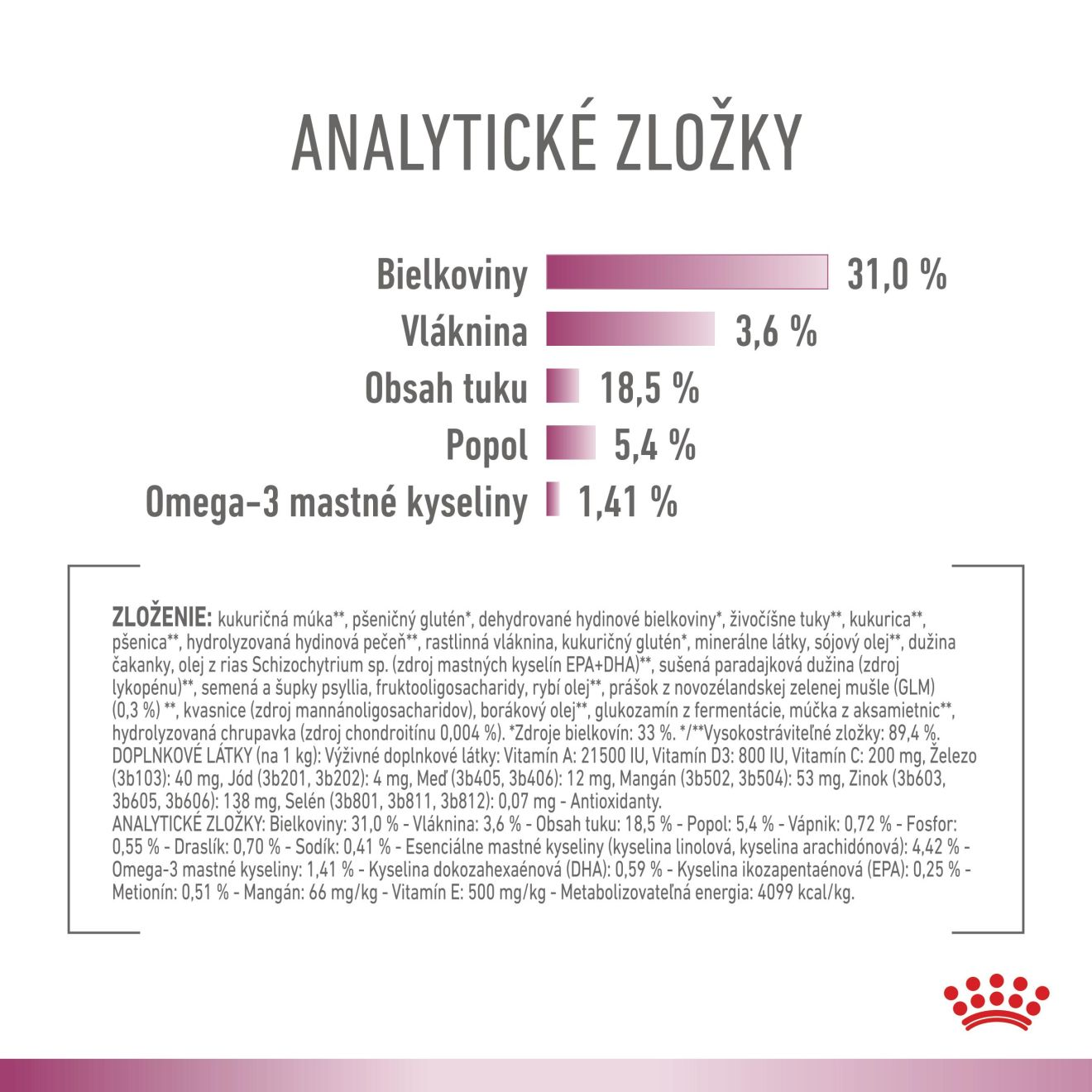 ANALYTICKÉ ZLOŽKY

Bielkoviny 31,0 %
Vláknina 3,6 %
Obsah tuku 18,5 %
Popol 5,4 %
Omega-3 mastné kyseliny 1,41 %

ZLOŽENIE: kukuričná múka**, pšeničný glutén*, dehydrované hydinové bielkoviny*, živočíšne tuky**, kukurica**, pšenica**, hydrolyzovaná hydinová pečeň**, rastlinná vláknina, kukuričný glutén*, minerálne látky, sójový olej**, dužina čakanky, olej z rias Schizochytrium sp. (zdroj mastných kyselín EPA+DHA)**, sušená paradajková dužina (zdroj lykopénu)**, semená a šupky psyllia, fruktooligosacharidy, rybí olej**, prášok z novozélandskej zelenej mušle (GLM) (0,3 %) **, kvasnice (zdroj mannánoligosacharidov), borákový olej**, glukozamín z fermentácie, múčka z aksamietnic**, hydrolyzovaná chrupavka (zdroj chondroitínu 0,004 %). *Zdroje bielkovín: 33 %. */**Vysokostráviteľné zložky: 89,4 %. DOPLNKOVÉ LÁTKY (na 1 kg): Výživné doplnkové látky: Vitamín A: 21500 IU, Vitamín D3: 800 IU, Vitamín C: 200 mg, Železo (3b103): 40 mg, Jód (3b201, 3b202): 4 mg, Meď (3b405, 3b406): 12 mg, Mangán (3b502, 3b504): 53 mg, Zinok (3b603, 3b605, 3b606): 138 mg, Selén (3b801, 3b811, 3b812): 0,07 mg - Antioxidanty.
ANALYTICKÉ ZLOŽKY: Bielkoviny: 31,0 % - Vláknina: 3,6 % - Obsah tuku: 18,5 % - Popol: 5,4 % - Vápnik: 0,72 % - Fosfor: 0,55 % - Draslík: 0,70 % - Sodík: 0,41 % - Esenciálne mastné kyseliny (kyselina linolová, kyselina arachidónová): 4,42 % - Omega-3 mastné kyseliny: 1,41 % - Kyselina dokozahexaénová (DHA): 0,59 % - Kyselina ikozapentaénová (EPA): 0,25 % - Metionín: 0,51 % - Mangán: 66 mg/kg - Vitamín E: 500 mg/kg - Metabolizovateľná energia: 4099 kcal/kg.